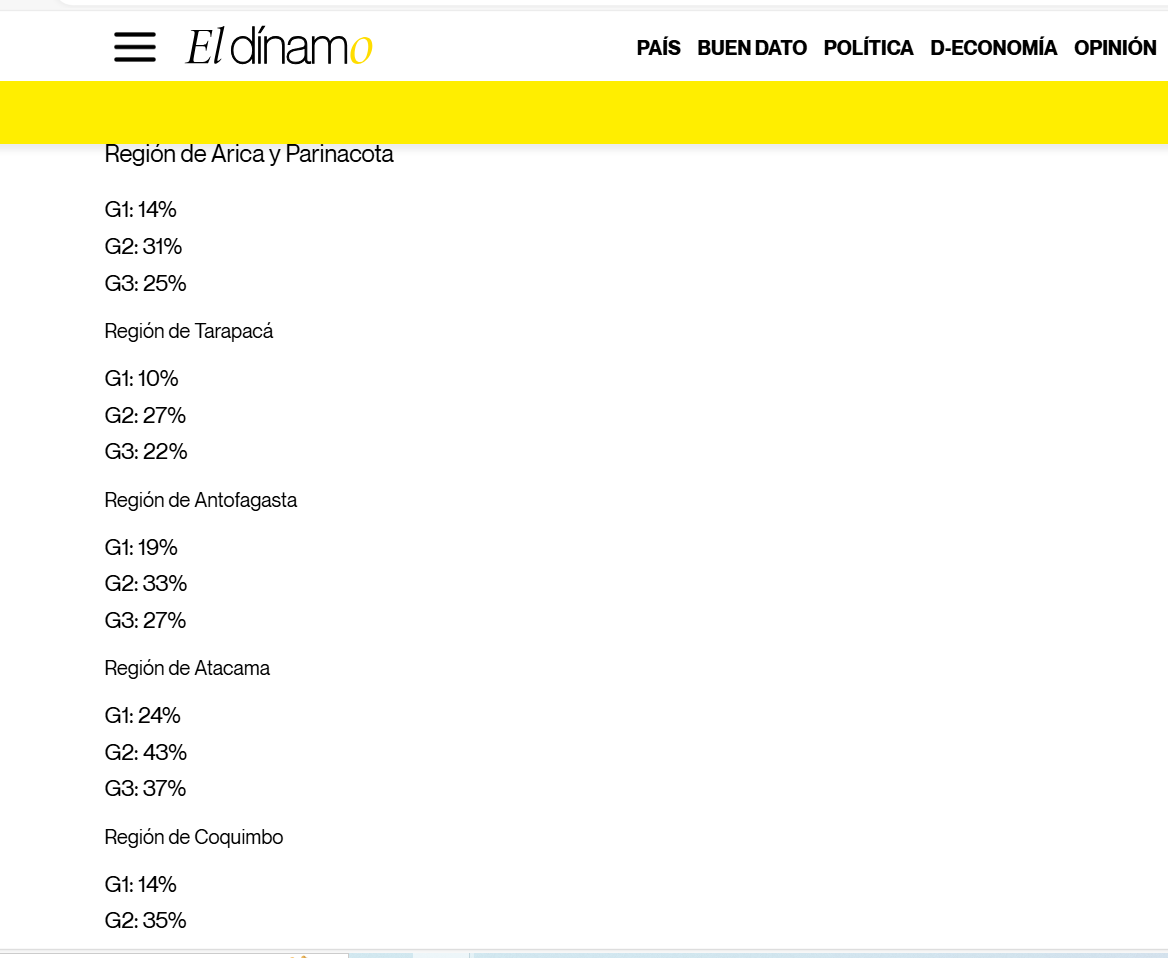 El dínamo

PAÍS BUEN DATO POLÍTICA D-ECONOMÍA OPINIÓN

Región de Arica y Parinacota

G1: 14%
G2: 31%
G3: 25%

Región de Tarapacá

G1: 10%
G2: 27%
G3: 22%

Región de Antofagasta

G1: 19%
G2: 33%
G3: 27%

Región de Atacama

G1: 24%
G2: 43%
G3: 37%

Región de Coquimbo

G1: 14%
G2: 35%